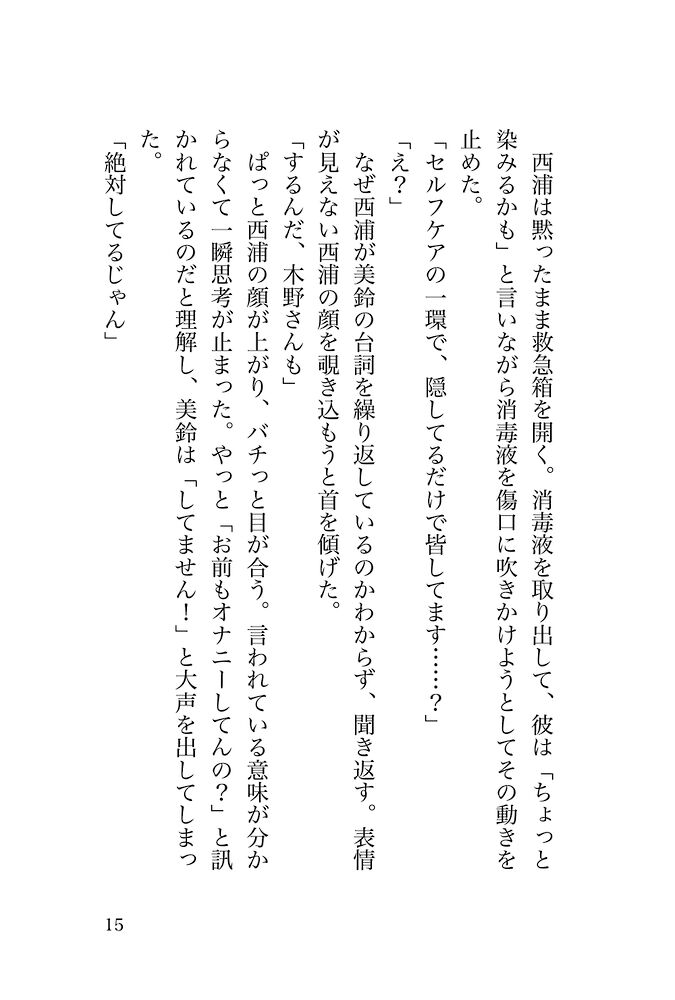 西浦は黙ったまま救急箱を開く。消毒液を取り出して、彼は「ちょっと染みるかも」と言いながら消毒液を傷口に吹きかけようとしてその動きを止めた。

「セルフケアの一環で、隠してるだけで皆してます……？」

「え？」

なぜ西浦が美鈴の台詞を繰り返しているのかわからず、聞き返す。表情が見えない西浦の顔を覗き込もうと首を傾げた。

「するんだ、木野さんも」

ぱっと西浦の顔が上がり、バチっと目が合う。言われている意味が分からなくて一瞬思考が止まった。やっと「お前もオナニーしてんの？」と訊かれているのだと理解し、美鈴は「してません！」と大声を出してしまった。

「絶対してるじゃん」

15